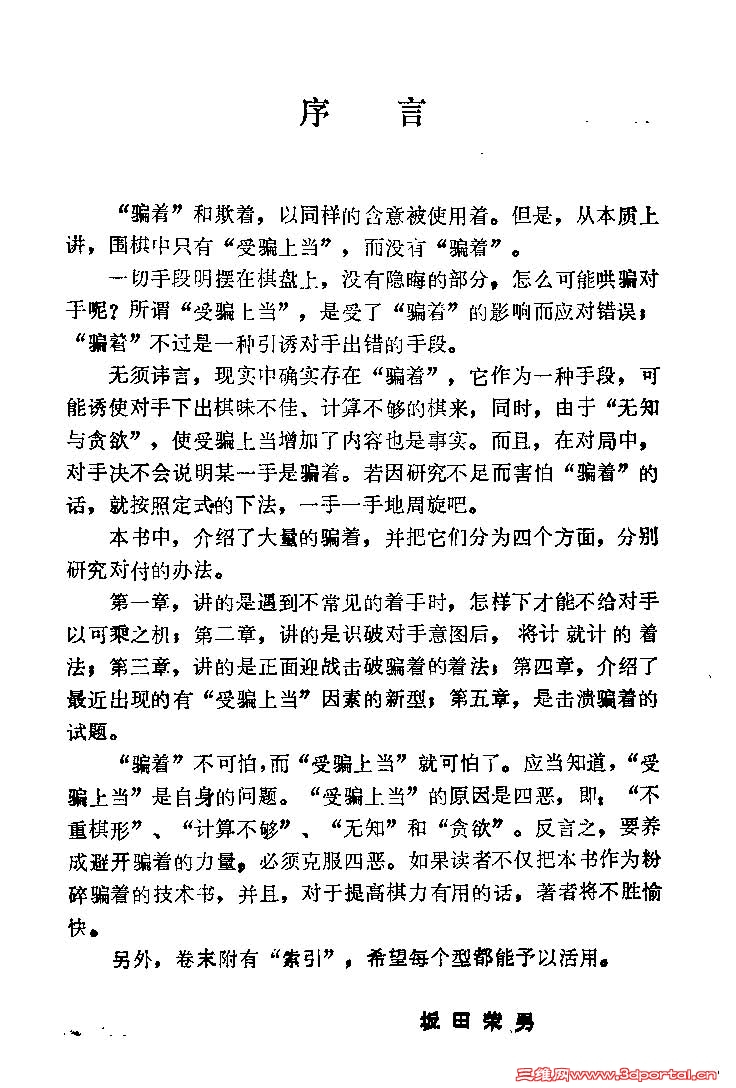 序　言

“骗着”和欺着，以同样的含意被使用着。但是，从本质上讲，围棋中只有“受骗上当”，而没有“骗着”。

一切手段明摆在棋盘上，没有隐晦的部分，怎么可能哄骗对手呢？所谓“受骗上当”，是受了“骗着”的影响而应对错误；“骗着”不过是一种引诱对手出错的手段。

无须讳言，现实中确实存在“骗着”，它作为一种手段，可能诱使对手下出棋味不佳、计算不够的棋来，同时，由于“无知与贪欲”，使受骗上当增加了内容也是事实。而且，在对局中，对手决不会说明某一手是骗着。若因研究不足而害怕“骗着”的话，就按照定式的下法，一手一手地周旋吧。

本书中，介绍了大量的骗着，并把它们分为四个方面，分别研究对付的办法。

第一章，讲的是遇到不常见的着手时，怎样下才能不给对手以可乘之机；第二章，讲的是识破对手意图后，将计就计的着法；第三章，讲的是正面迎战击破骗着的着法；第四章，介绍了最近出现的有“受骗上当”因素的新型；第五章，是击溃骗着的试题。

“骗着”不可怕，而“受骗上当”就可怕了。应当知道，“受骗上当”是自身的问题。“受骗上当”的原因是四恶，即：“不重棋形”、“计算不够”、“无知”和“贪欲”。反言之，要养成避开骗着的力量，必须克服四恶。如果读者不仅把本书作为粉碎骗着的技术书，并且，对于提高棋力有用的话，著者将不胜愉快。

另外，卷末附有“索引”，希望每个型都能予以活用。

坂田荣男

三维网www.3dportal.cn